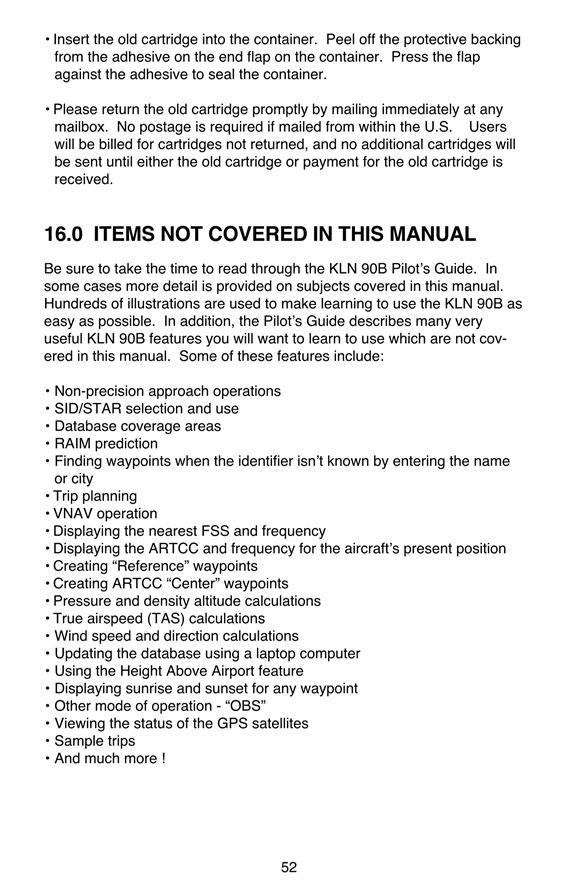 • Insert the old cartridge into the container. Peel off the protective backing from the adhesive on the end flap on the container. Press the flap against the adhesive to seal the container.

• Please return the old cartridge promptly by mailing immediately at any mailbox. No postage is required if mailed from within the U.S. Users will be billed for cartridges not returned, and no additional cartridges will be sent until either the old cartridge or payment for the old cartridge is received.

16.0 ITEMS NOT COVERED IN THIS MANUAL

Be sure to take the time to read through the KLN 90B Pilot's Guide. In some cases more detail is provided on subjects covered in this manual. Hundreds of illustrations are used to make learning to use the KLN 90B as easy as possible. In addition, the Pilot's Guide describes many very useful KLN 90B features you will want to learn to use which are not covered in this manual. Some of these features include:

• Non-precision approach operations
• SID/STAR selection and use
• Database coverage areas
• RAIM prediction
• Finding waypoints when the identifier isn't known by entering the name or city
• Trip planning
• VNAV operation
• Displaying the nearest FSS and frequency
• Displaying the ARTCC and frequency for the aircraft's present position
• Creating "Reference" waypoints
• Creating ARTCC "Center" waypoints
• Pressure and density altitude calculations
• True airspeed (TAS) calculations
• Wind speed and direction calculations
• Updating the database using a laptop computer
• Using the Height Above Airport feature
• Displaying sunrise and sunset for any waypoint
• Other mode of operation - "OBS"
• Viewing the status of the GPS satellites
• Sample trips
• And much more !

52